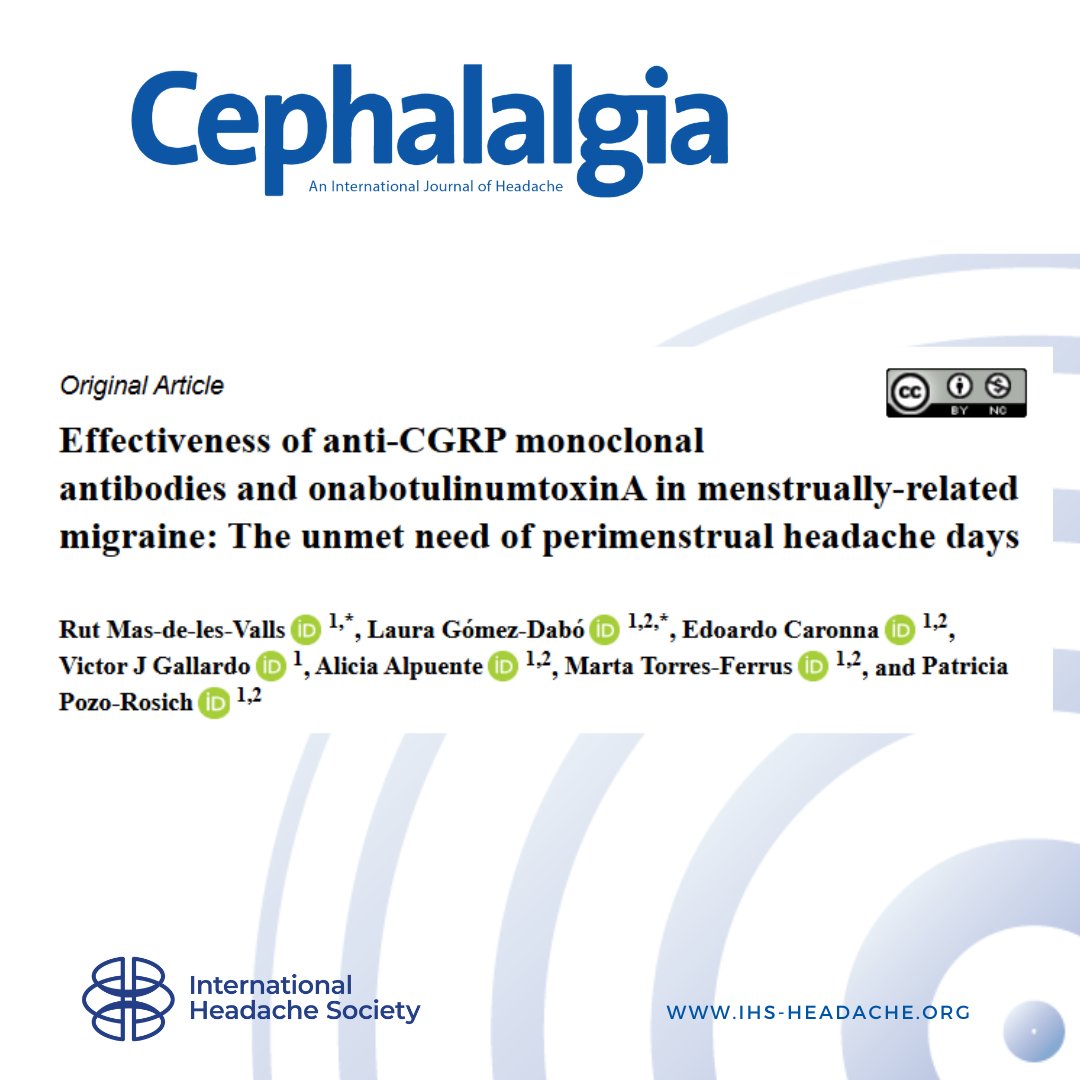 Cephalalgia
An International Journal of Headache

Original Article

cc BY NC

Effectiveness of anti-CGRP monoclonal antibodies and onabotulinumtoxinA in menstrually-related migraine: The unmet need of perimenstrual headache days

Rut Mas-de-les-Valls iD $^{1,*}$, Laura Gómez-Dabó iD $^{1,2,*}$, Edoardo Caronna iD $^{1,2}$, Victor J Gallardo iD $^{1}$, Alicia Alpuente iD $^{1,2}$, Marta Torres-Ferrus iD $^{1,2}$, and Patricia Pozo-Rosich iD $^{1,2}$

International Headache Society

WWW.IHS-HEADACHE.ORG